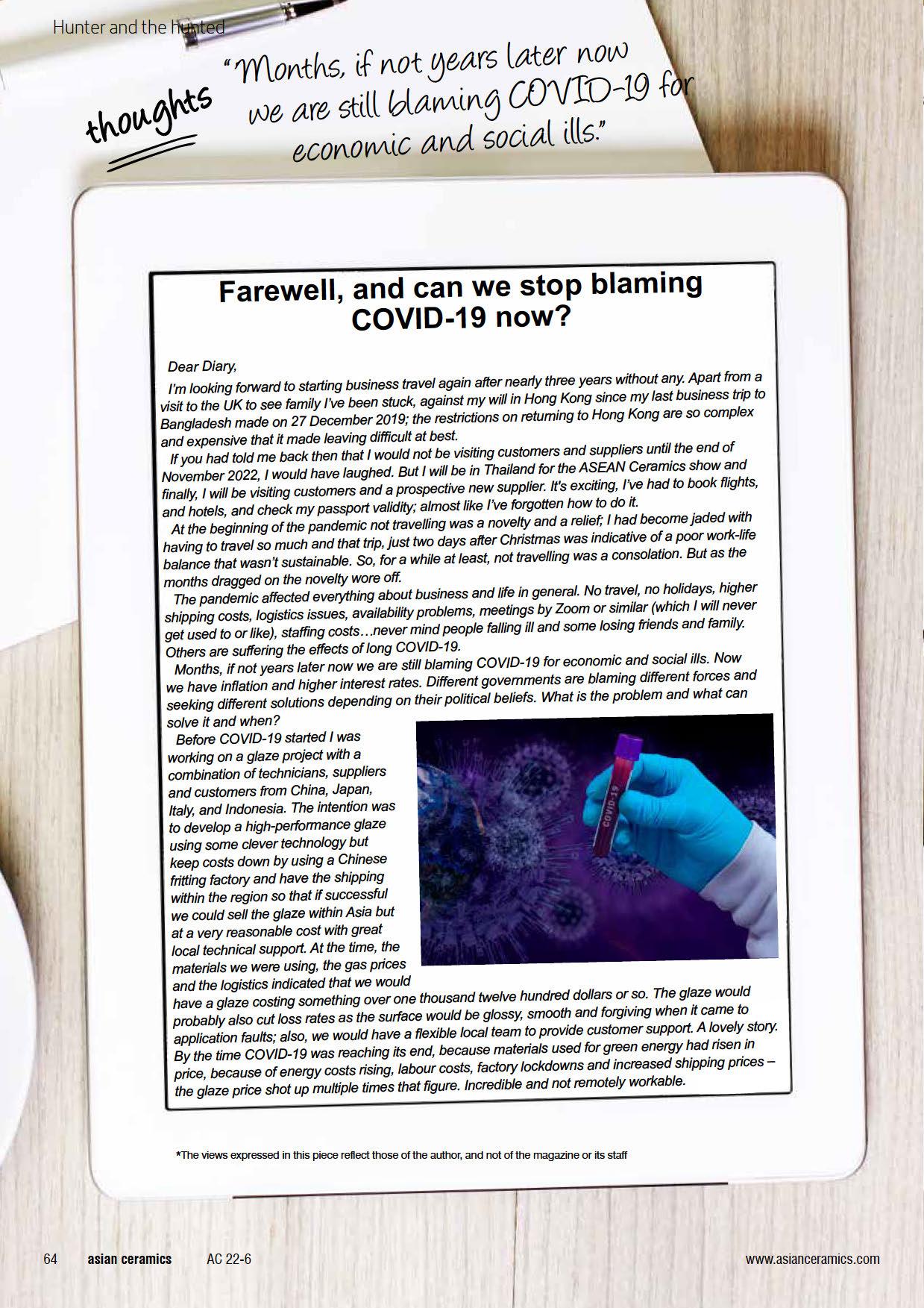 Hunter and the hunted

thoughts

"Months, if not years later now we are still blaming COVID-19 for economic and social ills."

Farewell, and can we stop blaming COVID-19 now?

Dear Diary,

I'm looking forward to starting business travel again after nearly three years without any. Apart from a visit to the UK to see family I've been stuck, against my will in Hong Kong since my last business trip to Bangladesh made on 27 December 2019; the restrictions on returning to Hong Kong are so complex and expensive that it made leaving difficult at best.

If you had told me back then that I would not be visiting customers and suppliers until the end of November 2022, I would have laughed. But I will be in Thailand for the ASEAN Ceramics show and finally, I will be visiting customers and a prospective new supplier. It's exciting, I've had to book flights, and hotels, and check my passport validity; almost like I've forgotten how to do it.

At the beginning of the pandemic not travelling was a novelty and a relief; I had become jaded with having to travel so much and that trip, just two days after Christmas was indicative of a poor work-life balance that wasn't sustainable. So, for a while at least, not travelling was a consolation. But as the months dragged on the novelty wore off.

The pandemic affected everything about business and life in general. No travel, no holidays, higher shipping costs, logistics issues, availability problems, meetings by Zoom or similar (which I will never get used to or like), staffing costs…never mind people falling ill and some losing friends and family. Others are suffering the effects of long COVID-19.

Months, if not years later now we are still blaming COVID-19 for economic and social ills. Now we have inflation and higher interest rates. Different governments are blaming different forces and seeking different solutions depending on their political beliefs. What is the problem and what can solve it and when?

Before COVID-19 started I was working on a glaze project with a combination of technicians, suppliers and customers from China, Japan, Italy, and Indonesia. The intention was to develop a high-performance glaze using some clever technology but keep costs down by using a Chinese fritting factory and have the shipping within the region so that if successful we could sell the glaze within Asia but at a very reasonable cost with great local technical support. At the time, the materials we were using, the gas prices and the logistics indicated that we would have a glaze costing something over one thousand twelve hundred dollars or so. The glaze would probably also cut loss rates as the surface would be glossy, smooth and forgiving when it came to application faults; also, we would have a flexible local team to provide customer support. A lovely story. By the time COVID-19 was reaching its end, because materials used for green energy had risen in price, because of energy costs rising, labour costs, factory lockdowns and increased shipping prices – the glaze price shot up multiple times that figure. Incredible and not remotely workable.

COVID-19

*The views expressed in this piece reflect those of the author, and not of the magazine or its staff

64 asian ceramics AC 22-6 www.asianceramics.com